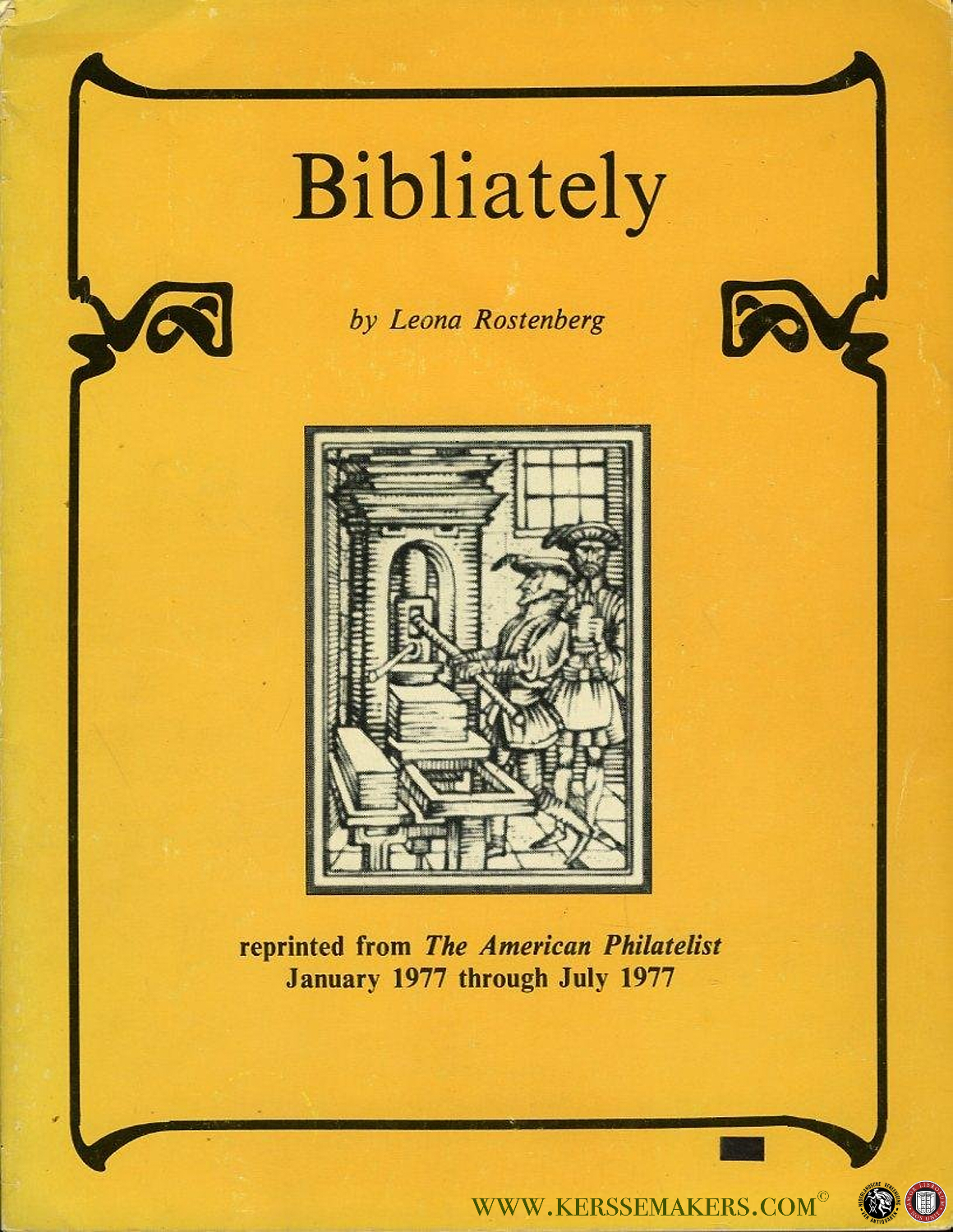 Bibliately

by Leona Rostenberg

reprinted from The American Philatelist
January 1977 through July 1977

WWW.KERSSEMAKERS.COM©